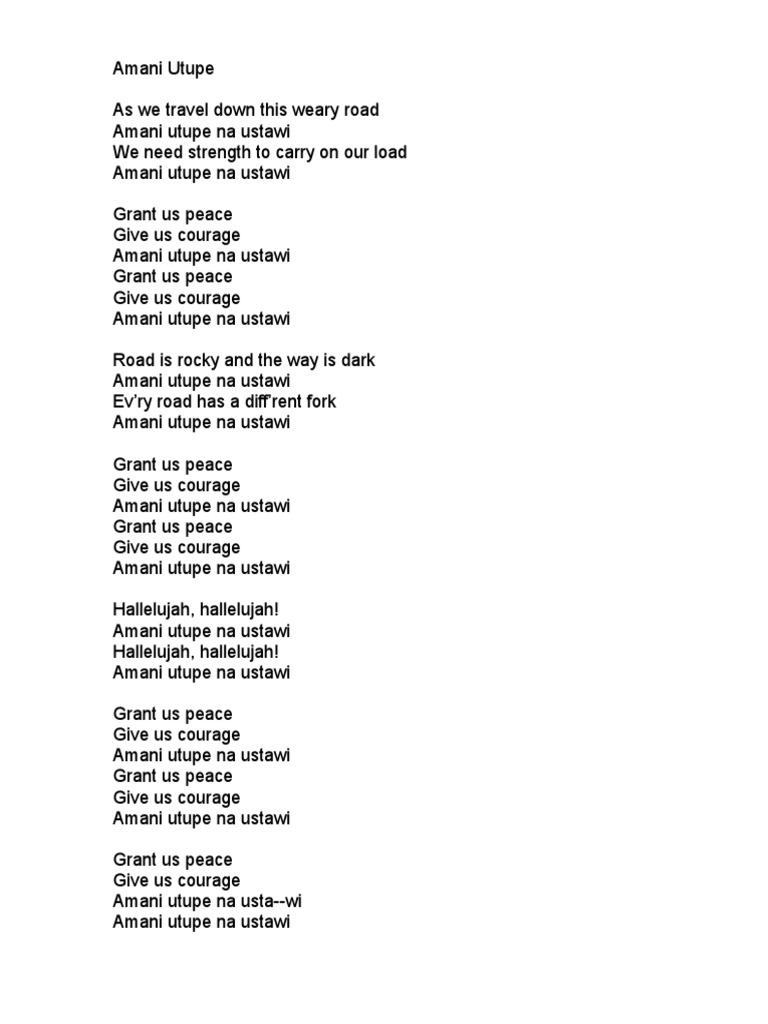 Amani Utupe

As we travel down this weary road
Amani utupe na ustawi
We need strength to carry on our load
Amani utupe na ustawi

Grant us peace
Give us courage
Amani utupe na ustawi
Grant us peace
Give us courage
Amani utupe na ustawi

Road is rocky and the way is dark
Amani utupe na ustawi
Ev'ry road has a diff'rent fork
Amani utupe na ustawi

Grant us peace
Give us courage
Amani utupe na ustawi
Grant us peace
Give us courage
Amani utupe na ustawi

Hallelujah, hallelujah!
Amani utupe na ustawi
Hallelujah, hallelujah!
Amani utupe na ustawi

Grant us peace
Give us courage
Amani utupe na ustawi
Grant us peace
Give us courage
Amani utupe na ustawi

Grant us peace
Give us courage
Amani utupe na usta--wi
Amani utupe na ustawi